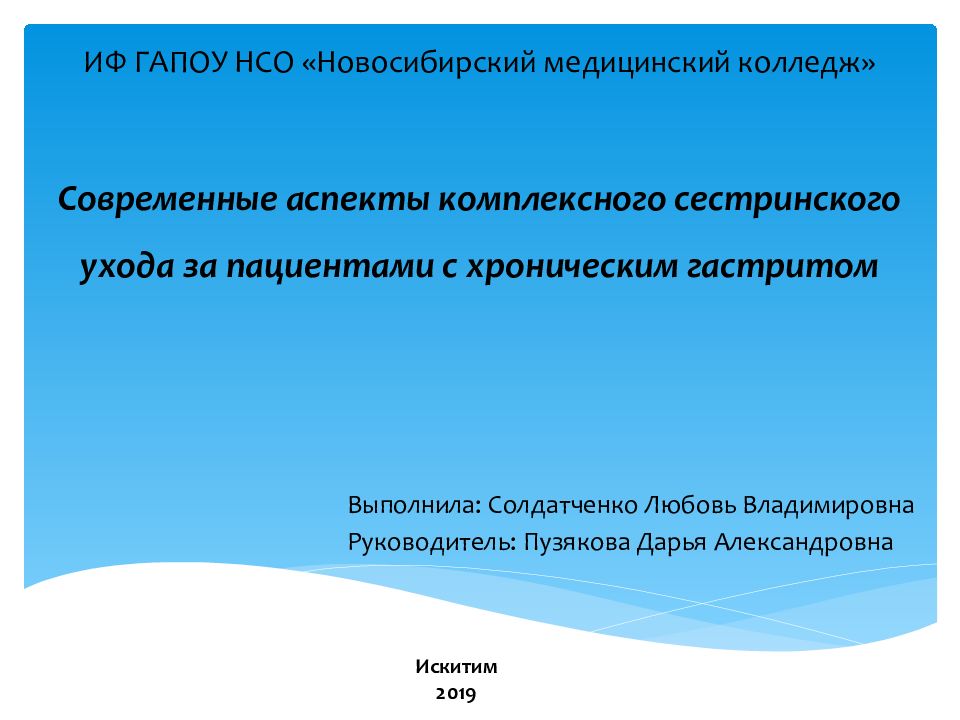 ИФ ГАПОУ НСО «Новосибирский медицинский колледж»

Современные аспекты комплексного сестринского ухода за пациентами с хроническим гастритом

Выполнила: Солдатченко Любовь Владимировна
Руководитель: Пузякова Дарья Александровна

Искитим
2019